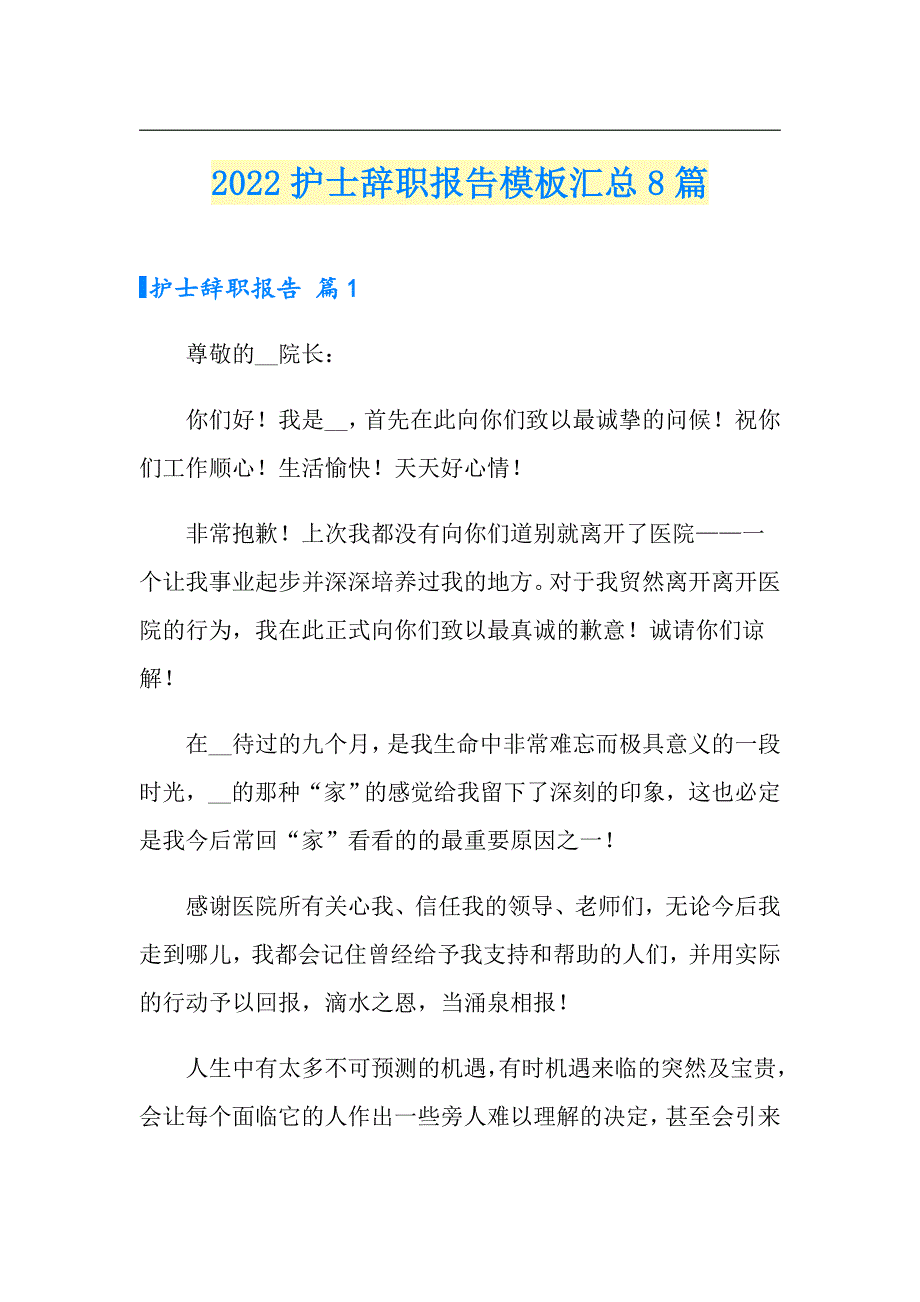 2022护士辞职报告模板汇总8篇

护士辞职报告 篇1

尊敬的__院长：

你们好！我是__，首先在此向你们致以最诚挚的问候！祝你们工作顺心！生活愉快！天天好心情！

非常抱歉！上次我都没有向你们道别就离开了医院——一个让我事业起步并深深培养过我的地方。对于我贸然离开离开医院的行为，我在此正式向你们致以最真诚的歉意！诚请你们谅解！

在__待过的九个月，是我生命中非常难忘而极具意义的一段时光，__的那种“家”的感觉给我留下了深刻的印象，这也必定是我今后常回“家”看看的的最重要原因之一！

感谢医院所有关心我、信任我的领导、老师们，无论今后我走到哪儿，我都会记住曾经给予我支持和帮助的人们，并用实际的行动予以回报，滴水之恩，当涌泉相报！

人生中有太多不可预测的机遇，有时机遇来临的突然及宝贵，会让每个面临它的人作出一些旁人难以理解的决定，甚至会引来